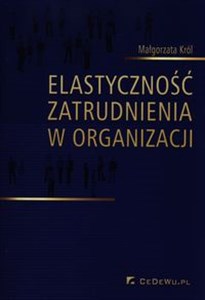 Małgorzata Król

ELASTYCZNOŚĆ ZATRUDNIENIA W ORGANIZACJI

CEDEWU.PL